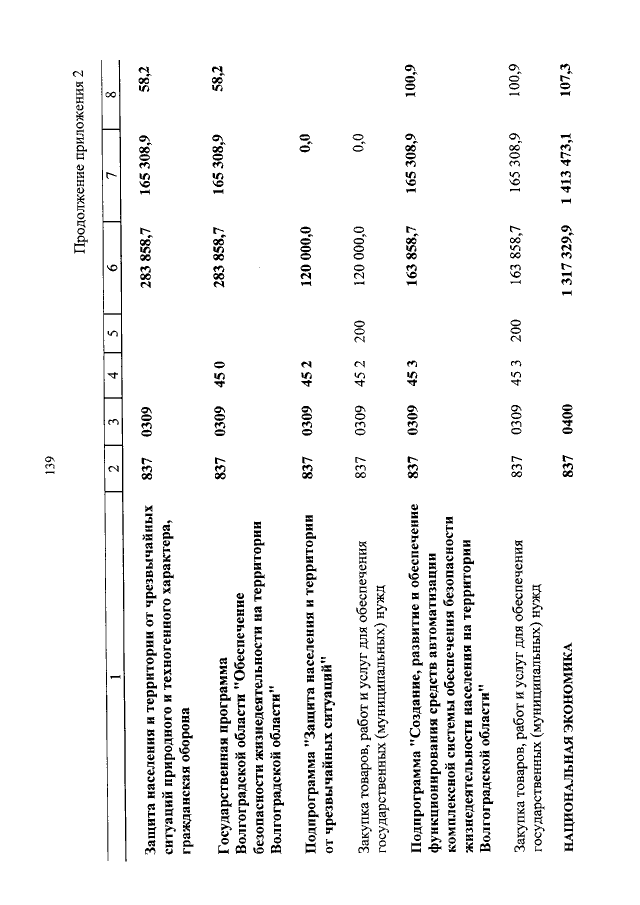 139

Продолжение приложения 2

| 1 | 2 | 3 | 4 | 5 | 6 | 7 | 8 |
|---|---|---|---|---|---|---|---|
| Защита населения и территории от чрезвычайных ситуаций природного и техногенного характера, гражданская оборона | 837 | 0309 | | | 283 858,7 | 165 308,9 | 58,2 |
| Государственная программа Волгоградской области "Обеспечение безопасности жизнедеятельности на территории Волгоградской области" | 837 | 0309 | 45 0 | | 283 858,7 | 165 308,9 | 58,2 |
| Подпрограмма "Защита населения и территории от чрезвычайных ситуаций" | 837 | 0309 | 45 2 | | 120 000,0 | 0,0 | |
| Закупка товаров, работ и услуг для обеспечения государственных (муниципальных) нужд | 837 | 0309 | 45 2 | 200 | 120 000,0 | 0,0 | |
| Подпрограмма "Создание, развитие и обеспечение функционирования средств автоматизации комплексной системы обеспечения безопасности жизнедеятельности населения на территории Волгоградской области" | 837 | 0309 | 45 3 | | 163 858,7 | 165 308,9 | 100,9 |
| Закупка товаров, работ и услуг для обеспечения государственных (муниципальных) нужд | 837 | 0309 | 45 3 | 200 | 163 858,7 | 165 308,9 | 100,9 |
| НАЦИОНАЛЬНАЯ ЭКОНОМИКА | 837 | 0400 | | | 1 317 329,9 | 1 413 473,1 | 107,3 |